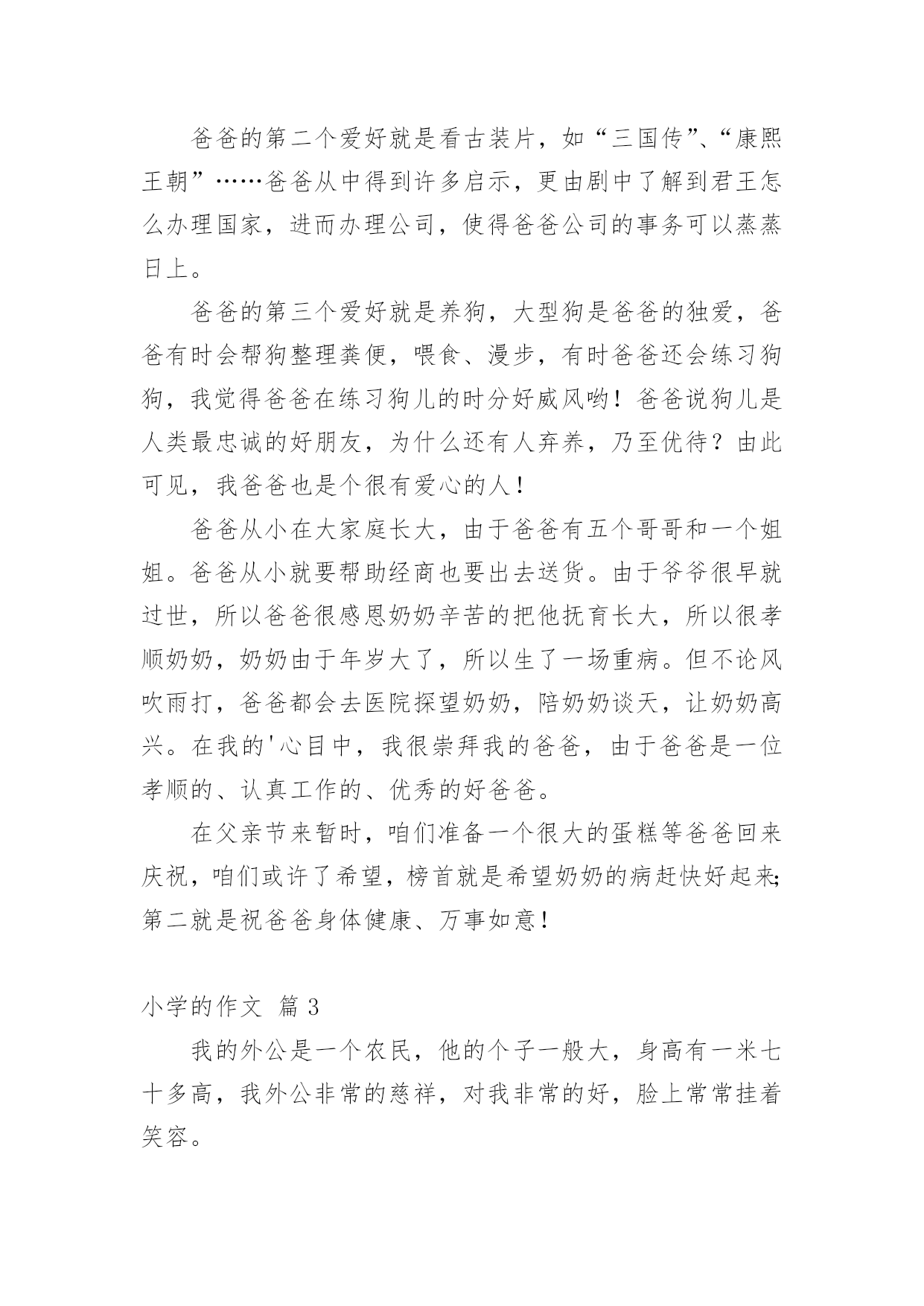 爸爸的第二个爱好就是看古装片，如“三国传”、“康熙王朝”……爸爸从中得到许多启示，更由剧中了解到君王怎么办理国家，进而办理公司，使得爸爸公司的事务可以蒸蒸日上。

爸爸的第三个爱好就是养狗，大型狗是爸爸的独爱，爸爸有时会帮狗整理粪便，喂食、漫步，有时爸爸还会练习狗狗，我觉得爸爸在练习狗儿的时分好威风哟！爸爸说狗儿是人类最忠诚的好朋友，为什么还有人弃养，乃至优待？由此可见，我爸爸也是个很有爱心的人！

爸爸从小在大家庭长大，由于爸爸有五个哥哥和一个姐姐。爸爸从小就要帮助经商也要出去送货。由于爷爷很早就过世，所以爸爸很感恩奶奶辛苦的把他抚育长大，所以很孝顺奶奶，奶奶由于年岁大了，所以生了一场重病。但不论风吹雨打，爸爸都会去医院探望奶奶，陪奶奶谈天，让奶奶高兴。在我的'心目中，我很崇拜我的爸爸，由于爸爸是一位孝顺的、认真工作的、优秀的好爸爸。

在父亲节来暂时，咱们准备一个很大的蛋糕等爸爸回来庆祝，咱们或许了希望，榜首就是希望奶奶的病赶快好起来；第二就是祝爸爸身体健康、万事如意！

小学的作文 篇 3

我的外公是一个农民，他的个子一般大，身高有一米七十多高，我外公非常的慈祥，对我非常的好，脸上常常挂着笑容。